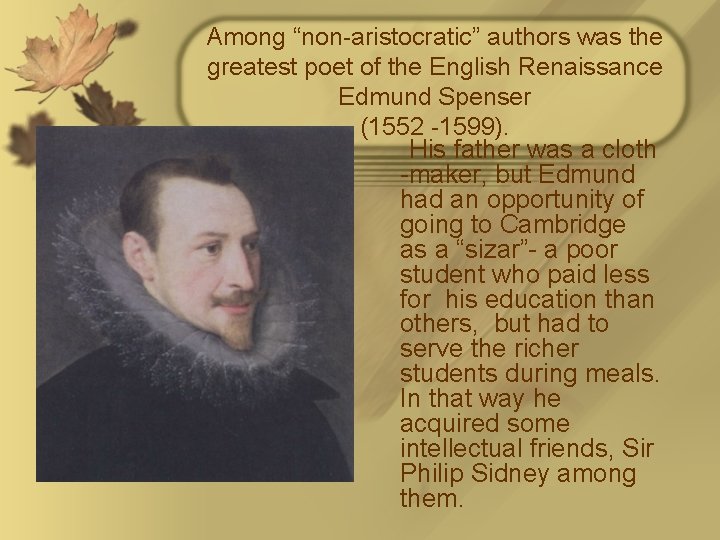 Among “non-aristocratic” authors was the greatest poet of the English Renaissance Edmund Spenser (1552 -1599).

His father was a cloth -maker, but Edmund had an opportunity of going to Cambridge as a “sizar”- a poor student who paid less for his education than others, but had to serve the richer students during meals. In that way he acquired some intellectual friends, Sir Philip Sidney among them.